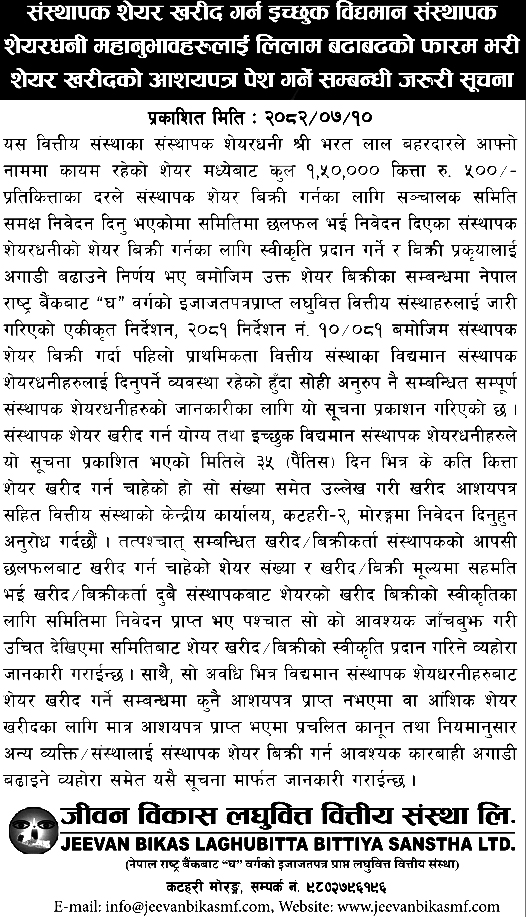 संस्थापक शेयर खरीद गर्न इच्छुक विद्यमान संस्थापक शेयरधनी महानुभावहरुलाई लिलाम बढाबढको फारम भरी शेयर खरीदको आशयपत्र पेश गर्ने सम्बन्धी जरुरी सूचना

प्रकाशित मिति : २०८२/०७/१०

यस वित्तीय संस्थाका संस्थापक शेयरधनी श्री भरत लाल बहरदारले आफ्नो नाममा कायम रहेको शेयर मध्येबाट कुल १,५०,००० कित्ता रु. ५००/- प्रतिकित्ताका दरले संस्थापक शेयर बिक्री गर्नका लागि सञ्चालक समिति समक्ष निवेदन दिनु भएकोमा समितिमा छलफल भई निवेदन दिएका संस्थापक शेयरधनीको शेयर बिक्री गर्नका लागि स्वीकृति प्रदान गर्ने र बिक्री प्रकृयालाई अगाडी बढाउने निर्णय भए बमोजिम उक्त शेयर बिक्रीका सम्बन्धमा नेपाल राष्ट्र बैंकबाट "घ" वर्गको इजाजतपत्रप्राप्त लघुवित्त वित्तीय संस्थाहरुलाई जारी गरिएको एकीकृत निर्देशन, २०८१ निर्देशन नं. १०/०८१ बमोजिम संस्थापक शेयर बिक्री गर्दा पहिलो प्राथमिकता वित्तीय संस्थाका विद्यमान संस्थापक शेयरधनीहरुलाई दिनुपर्ने व्यवस्था रहेको हुँदा सोही अनुरुप नै सम्बन्धित सम्पूर्ण संस्थापक शेयरधनीहरुको जानकारीका लागि यो सूचना प्रकाशन गरिएको छ।

संस्थापक शेयर खरीद गर्न योग्य तथा इच्छुक विद्यमान संस्थापक शेयरधनीहरुले यो सूचना प्रकाशित भएको मितिले ३५ (पैंतिस) दिन भित्र के कति कित्ता शेयर खरीद गर्न चाहेको हो सो संख्या समेत उल्लेख गरी खरीद आशयपत्र सहित वित्तीय संस्थाको केन्द्रीय कार्यालय, कटहरी-२, मोरङ्गमा निवेदन दिनुहुन अनुरोध गर्दछौं। तत्पश्चात् सम्बन्धित खरीद/बिक्रीकर्ता संस्थापकको आपसी छलफलबाट खरीद गर्न चाहेको शेयर संख्या र खरीद/बिक्री मूल्यमा सहमति भई खरीद/बिक्रीकर्ता दुबै संस्थापकबाट शेयरको खरीद बिक्रीको स्वीकृतिका लागि समितिमा निवेदन प्राप्त भए पश्चात सो को आवश्यक जाँचबुझ गरी उचित देखिएमा समितिबाट शेयर खरीद/बिक्रीको स्वीकृति प्रदान गरिने व्यहोरा जानकारी गराईन्छ। साथै, सो अवधि भित्र विद्यमान संस्थापक शेयधरनीहरुबाट शेयर खरीद गर्ने सम्बन्धमा कुनै आशयपत्र प्राप्त नभएमा वा आंशिक शेयर खरीदका लागि मात्र आशयपत्र प्राप्त भएमा प्रचलित कानून तथा नियमानुसार अन्य व्यक्ति/संस्थालाई संस्थापक शेयर बिक्री गर्न आवश्यक कारबाही अगाडी बढाइने व्यहोरा समेत यसै सूचना मार्फत जानकारी गराईन्छ।

जीवन विकास लघुवित्त वित्तीय संस्था लि.
JEEVAN BIKAS LAGHUBITTA BITTIYA SANSTHA LTD.
(नेपाल राष्ट्र बैंकबाट "घ" वर्गको इजाजतपत्र प्राप्त लघुवित्त वित्तीय संस्था)
कटहरी मोरङ्ग, सम्पर्क नं. ९८०२७९६१९६
E-mail: info@jeevanbikasmf.com, Website: www.jeevanbikasmf.com